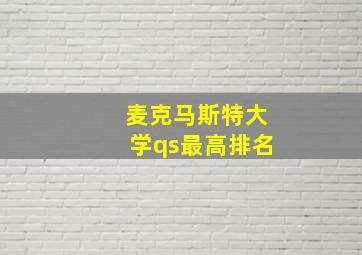 麦克马斯特大学qs最高排名